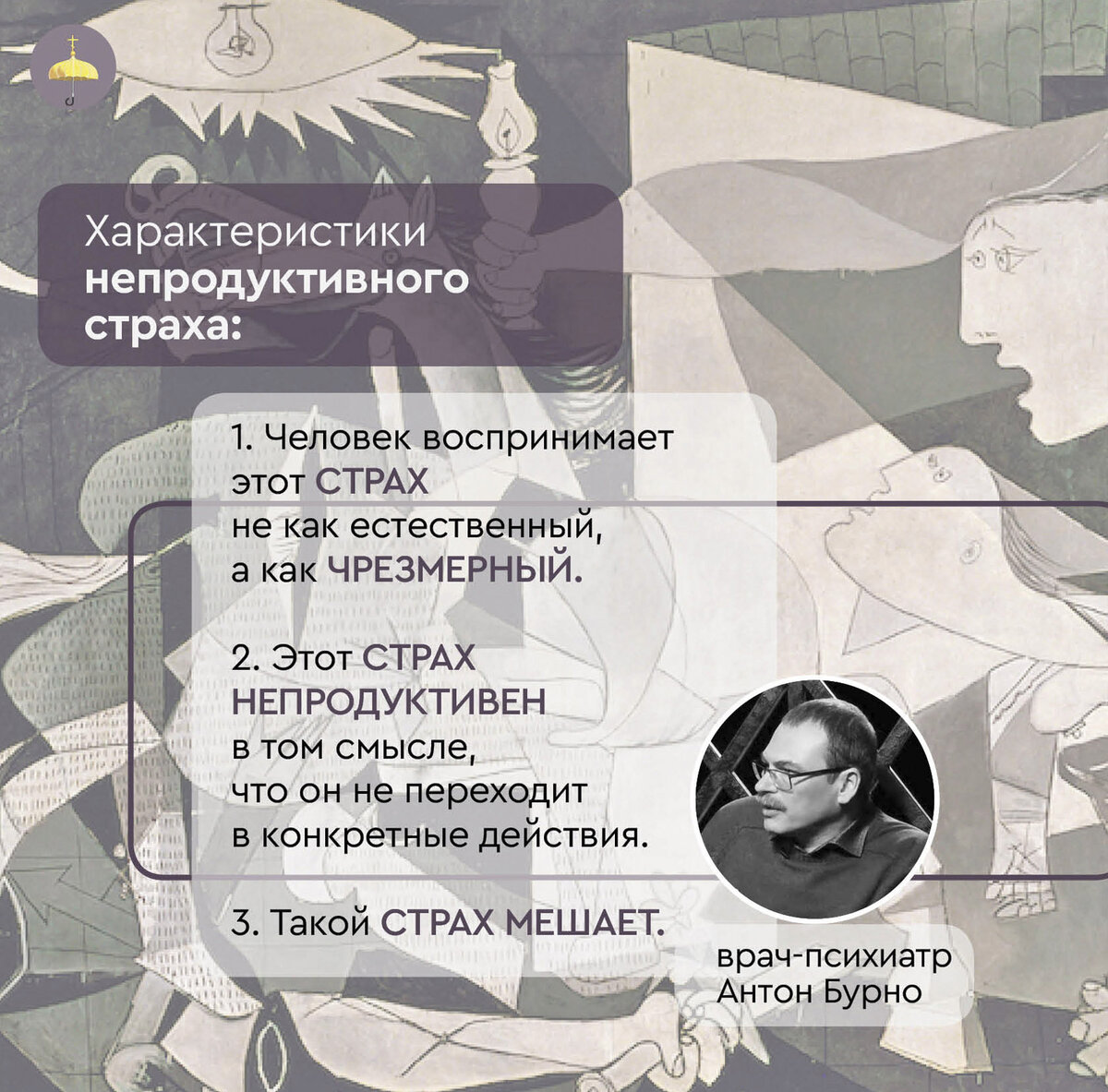 Характеристики непродуктивного страха:

1. Человек воспринимает этот СТРАХ не как естественный, а как ЧРЕЗМЕРНЫЙ.

2. Этот СТРАХ НЕПРОДУКТИВЕН в том смысле, что он не переходит в конкретные действия.

3. Такой СТРАХ МЕШАЕТ.

врач-психиатр Антон Бурно